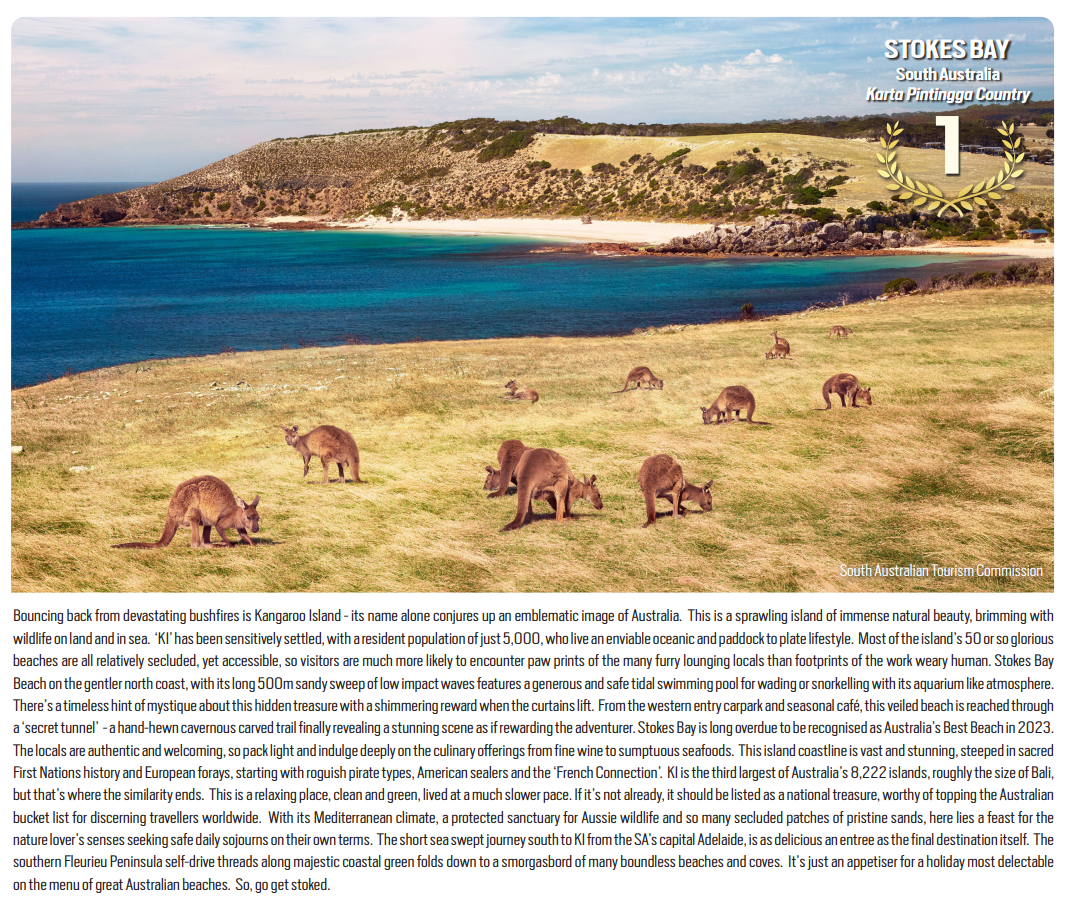 STOKES BAY
South Australia
Karta Pintingga Country
1

South Australian Tourism Commission

Bouncing back from devastating bushfires is Kangaroo Island - its name alone conjures up an emblematic image of Australia. This is a sprawling island of immense natural beauty, brimming with wildlife on land and in sea. 'KI' has been sensitively settled, with a resident population of just 5,000, who live an enviable oceanic and paddock to plate lifestyle. Most of the island's 50 or so glorious beaches are all relatively secluded, yet accessible, so visitors are much more likely to encounter paw prints of the many furry lounging locals than footprints of the work weary human. Stokes Bay Beach on the gentler north coast, with its long 500m sandy sweep of low impact waves features a generous and safe tidal swimming pool for wading or snorkelling with its aquarium like atmosphere. There's a timeless hint of mystique about this hidden treasure with a shimmering reward when the curtains lift. From the western entry carpark and seasonal café, this veiled beach is reached through a 'secret tunnel' - a hand-hewn cavernous carved trail finally revealing a stunning scene as if rewarding the adventurer. Stokes Bay is long overdue to be recognised as Australia's Best Beach in 2023. The locals are authentic and welcoming, so pack light and indulge deeply on the culinary offerings from fine wine to sumptuous seafoods. This island coastline is vast and stunning, steeped in sacred First Nations history and European forays, starting with roguish pirate types, American sealers and the 'French Connection'. KI is the third largest of Australia's 8,222 islands, roughly the size of Bali, but that's where the similarity ends. This is a relaxing place, clean and green, lived at a much slower pace. If it's not already, it should be listed as a national treasure, worthy of topping the Australian bucket list for discerning travellers worldwide. With its Mediterranean climate, a protected sanctuary for Aussie wildlife and so many secluded patches of pristine sands, here lies a feast for the nature lover's senses seeking safe daily sojourns on their own terms. The short sea swept journey south to KI from the SA's capital Adelaide, is as delicious an entree as the final destination itself. The southern Fleurieu Peninsula self-drive threads along majestic coastal green folds down to a smorgasbord of many boundless beaches and coves. It's just an appetiser for a holiday most delectable on the menu of great Australian beaches. So, go get stoked.